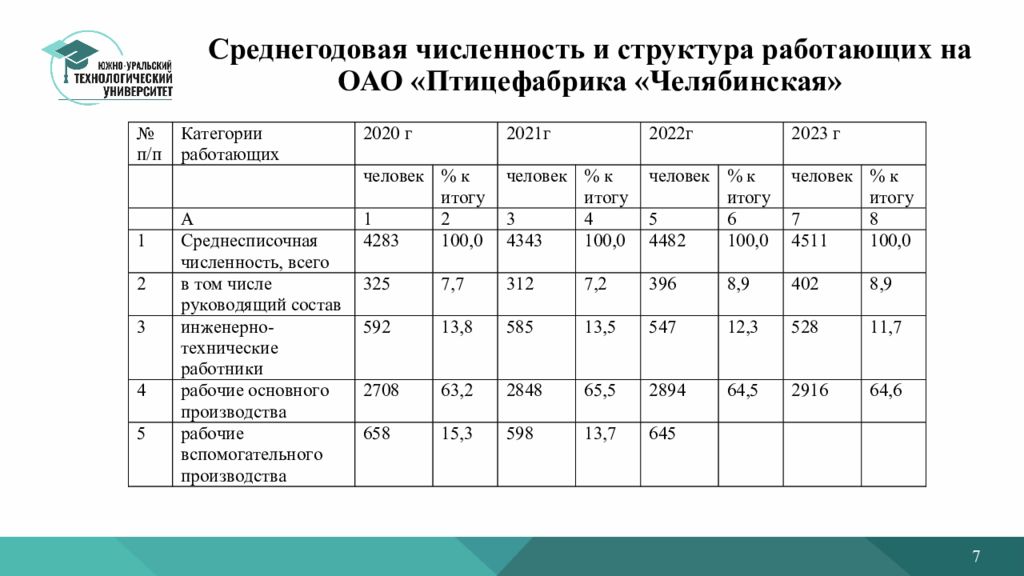 ЮЖНО-УРАЛЬСКИЙ ТЕХНОЛОГИЧЕСКИЙ УНИВЕРСИТЕТ

Среднегодовая численность и структура работающих на ОАО «Птицефабрика «Челябинская»

| № п/п | Категории работающих | 2020 г | | 2021г | | 2022г | | 2023 г | |
|---|---|---|---|---|---|---|---|---|---|
| | | человек | % к итогу | человек | % к итогу | человек | % к итогу | человек | % к итогу |
| | А | 1 | 2 | 3 | 4 | 5 | 6 | 7 | 8 |
| 1 | Среднесписочная численность, всего | 4283 | 100,0 | 4343 | 100,0 | 4482 | 100,0 | 4511 | 100,0 |
| 2 | в том числе руководящий состав | 325 | 7,7 | 312 | 7,2 | 396 | 8,9 | 402 | 8,9 |
| 3 | инженерно-технические работники | 592 | 13,8 | 585 | 13,5 | 547 | 12,3 | 528 | 11,7 |
| 4 | рабочие основного производства | 2708 | 63,2 | 2848 | 65,5 | 2894 | 64,5 | 2916 | 64,6 |
| 5 | рабочие вспомогательного производства | 658 | 15,3 | 598 | 13,7 | 645 | | | |

7